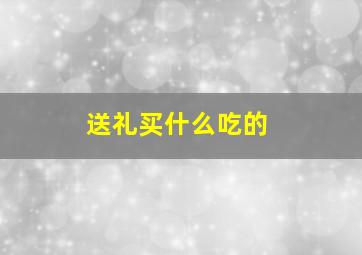 送礼买什么吃的